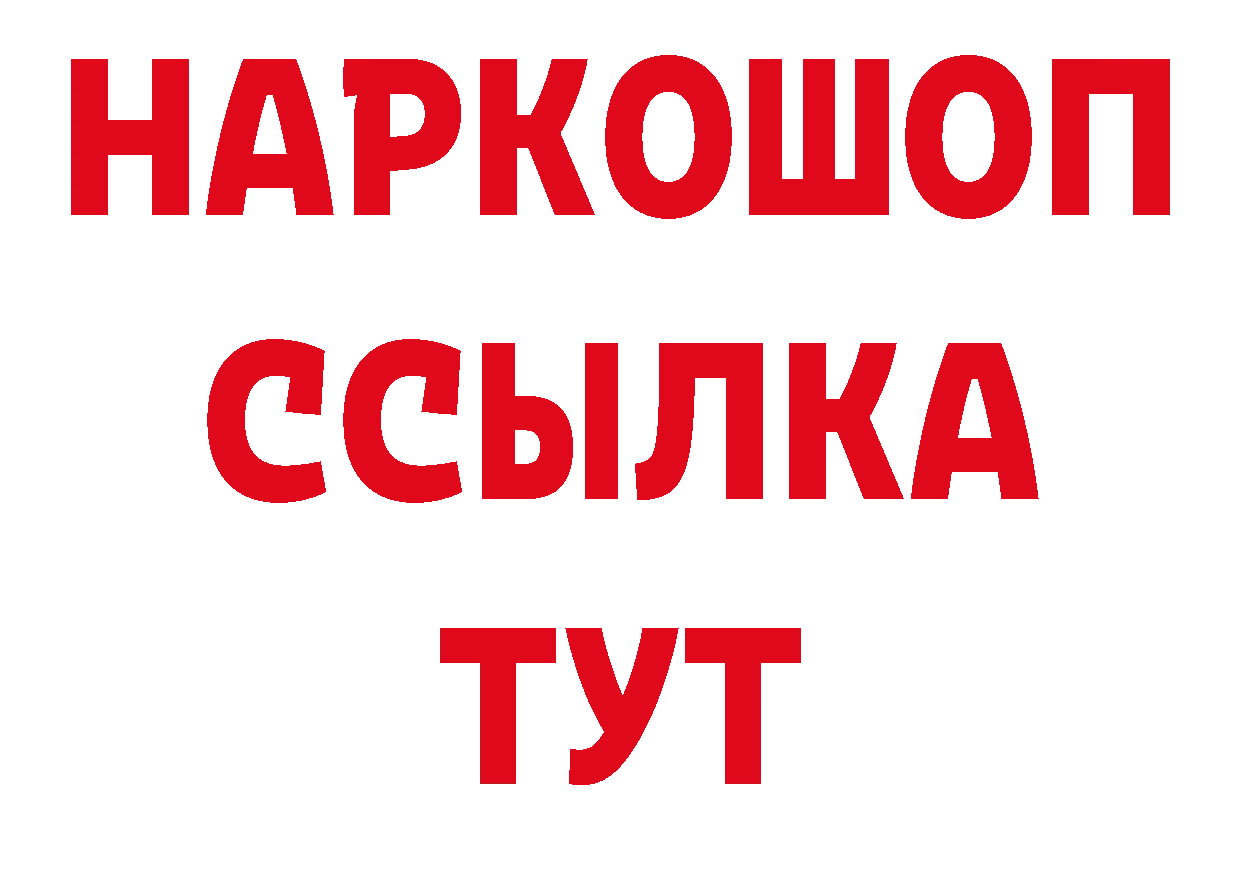 НАРКОШОП
ССЫЛКА
ТУТ